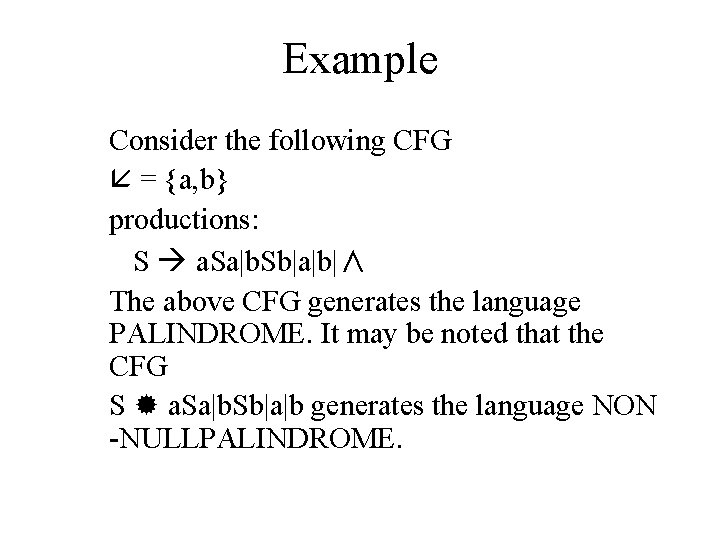 Example

Consider the following CFG

⇙ = {a,b}

productions:

S → aSa|bSb|a|b| Λ

The above CFG generates the language PALINDROME. It may be noted that the CFG

S ✹ aSa|bSb|a|b generates the language NON -NULLPALINDROME.